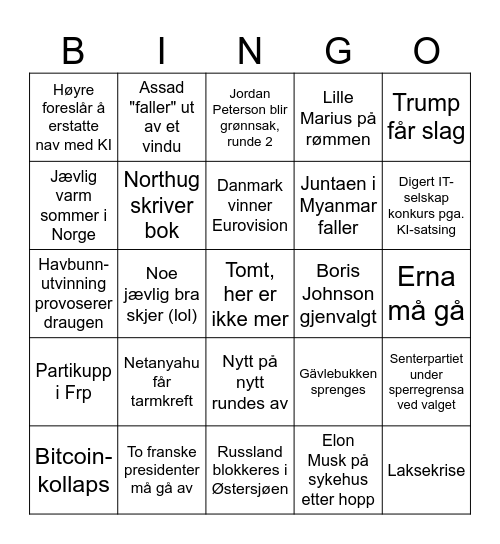 | B | I | N | G | O |
|---|---|---|---|---|
| Høyre foreslår å erstatte nav med KI | Assad "faller" ut av et vindu | Jordan Peterson blir grønnsak, runde 2 | Lille Marius på rømmen | Trump får slag |
| Jævlig varm sommer i Norge | Northug skriver bok | Danmark vinner Eurovision | Juntaen i Myanmar faller | Digert IT-selskap konkurs pga. KI-satsing |
| Havbunnutvinning provoserer draugen | Noe jævlig bra skjer (lol) | Tomt, her er ikke mer | Boris Johnson gjenvalgt | Erna må gå |
| Partikupp i Frp | Netanyahu får tarmkreft | Nytt på nytt rundes av | Gävlebukken sprenges | Senterpartiet under sperregrensa ved valget |
| Bitcoin-kollaps | To franske presidenter må gå av | Russland blokkeres i Østersjøen | Elon Musk på sykehus etter hopp | Laksekrise |